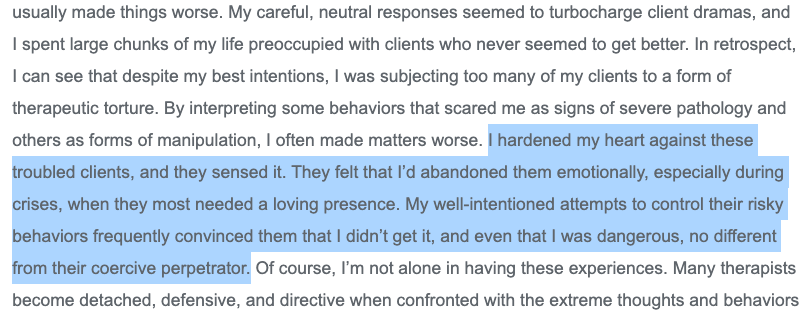 usually made things worse. My careful, neutral responses seemed to turbocharge client dramas, and I spent large chunks of my life preoccupied with clients who never seemed to get better. In retrospect, I can see that despite my best intentions, I was subjecting too many of my clients to a form of therapeutic torture. By interpreting some behaviors that scared me as signs of severe pathology and others as forms of manipulation, I often made matters worse. I hardened my heart against these troubled clients, and they sensed it. They felt that I'd abandoned them emotionally, especially during crises, when they most needed a loving presence. My well-intentioned attempts to control their risky behaviors frequently convinced them that I didn't get it, and even that I was dangerous, no different from their coercive perpetrator. Of course, I'm not alone in having these experiences. Many therapists become detached, defensive, and directive when confronted with the extreme thoughts and behaviors